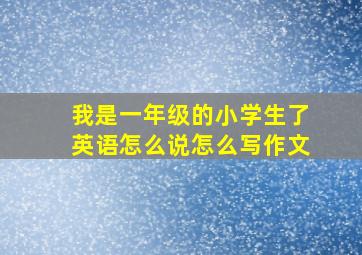 我是一年级的小学生了
英语怎么说怎么写作文